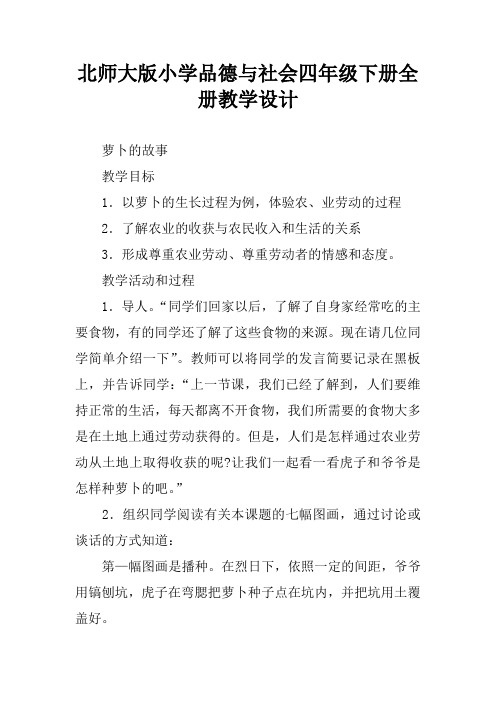 北师大版小学品德与社会四年级下册全册教学设计

萝卜的故事

教学目标

1．以萝卜的生长过程为例，体验农、业劳动的过程

2．了解农业的收获与农民收入和生活的关系

3．形成尊重农业劳动、尊重劳动者的情感和态度。

教学活动和过程

1．导人。“同学们回家以后，了解了自身家经常吃的主要食物，有的同学还了解了这些食物的来源。现在请几位同学简单介绍一下”。教师可以将同学的发言简要记录在黑板上，并告诉同学：“上一节课，我们已经了解到，人们要维持正常的生活，每天都离不开食物，我们所需要的食物大多是在土地上通过劳动获得的。但是，人们是怎样通过农业劳动从土地上取得收获的呢?让我们一起看一看虎子和爷爷是怎样种萝卜的吧。”

2．组织同学阅读有关本课题的七幅图画，通过讨论或谈话的方式知道：

第一幅图画是播种。在烈日下，依照一定的间距，爷爷用镐刨坑，虎子在弯腮把萝卜种子点在坑内，并把坑用土覆盖好。